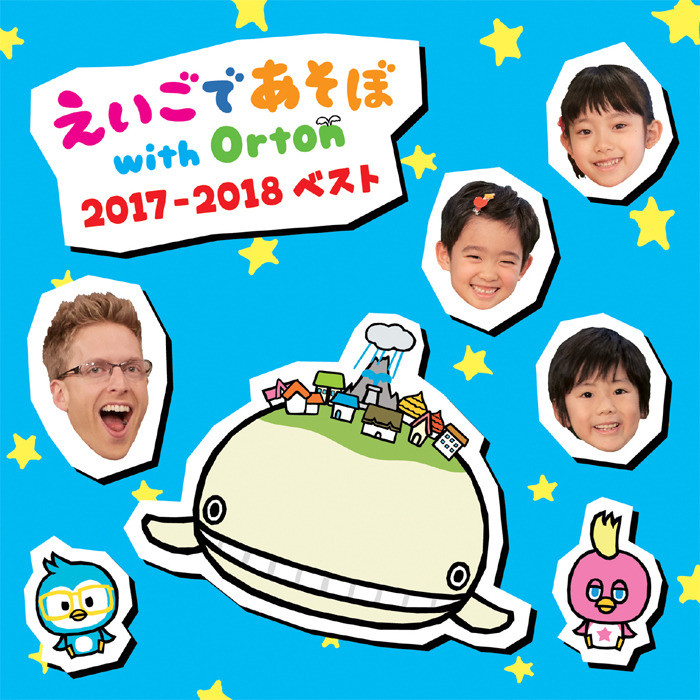 えいごであそぼ
with Orton
2017-2018 ベスト